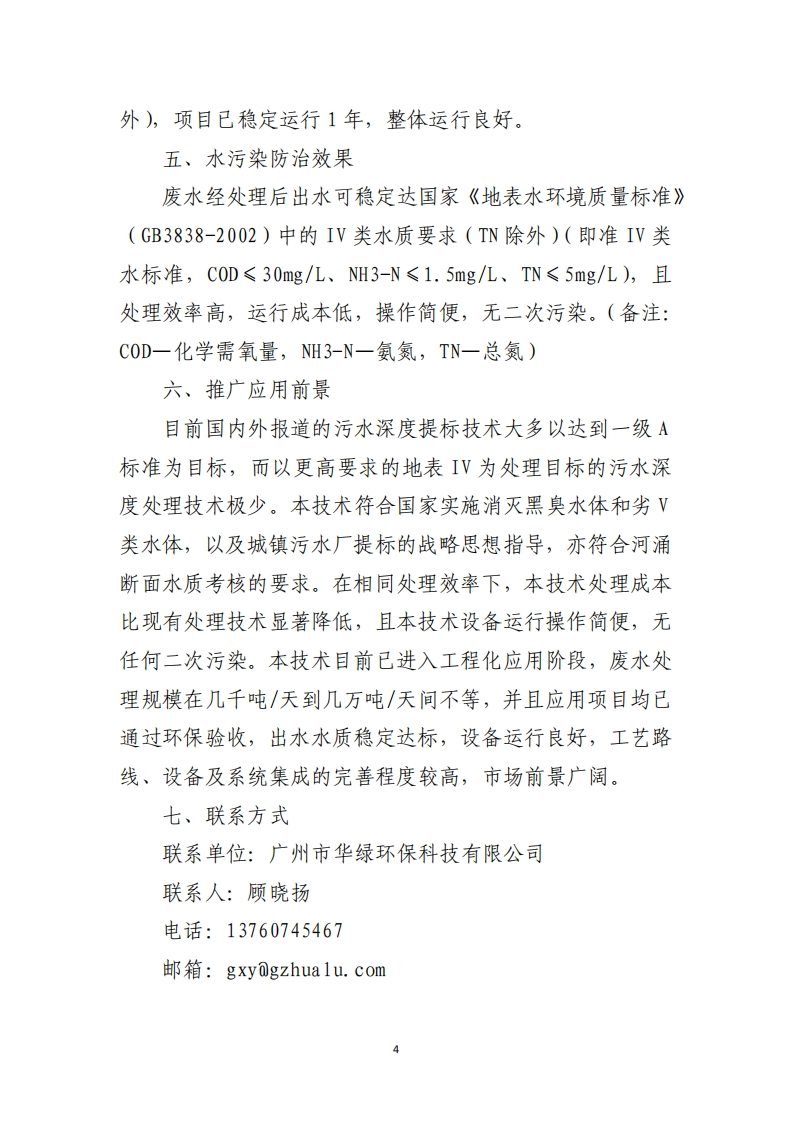 外），项目已稳定运行 1 年，整体运行良好。

五、水污染防治效果

废水经处理后出水可稳定达国家《地表水环境质量标准》（GB3838-2002）中的 IV 类水质要求（TN 除外）（即准 IV 类水标准，COD≤30mg/L、NH3-N≤1.5mg/L、TN≤5mg/L），且处理效率高，运行成本低，操作简便，无二次污染。（备注：COD—化学需氧量，NH3-N—氨氮，TN—总氮）

六、推广应用前景

目前国内外报道的污水深度提标技术大多以达到一级 A 标准为目标，而以更高要求的地表 IV 为处理目标的污水深度处理技术极少。本技术符合国家实施消灭黑臭水体和劣 V 类水体，以及城镇污水厂提标的战略思想指导，亦符合河涌断面水质考核的要求。在相同处理效率下，本技术处理成本比现有处理技术显著降低，且本技术设备运行操作简便，无任何二次污染。本技术目前已进入工程化应用阶段，废水处理规模在几千吨/天到几万吨/天间不等，并且应用项目均已通过环保验收，出水水质稳定达标，设备运行良好，工艺路线、设备及系统集成的完善程度较高，市场前景广阔。

七、联系方式

联系单位：广州市华绿环保科技有限公司

联系人：顾晓扬

电话：13760745467

邮箱：gxy@gzhualu.com

4